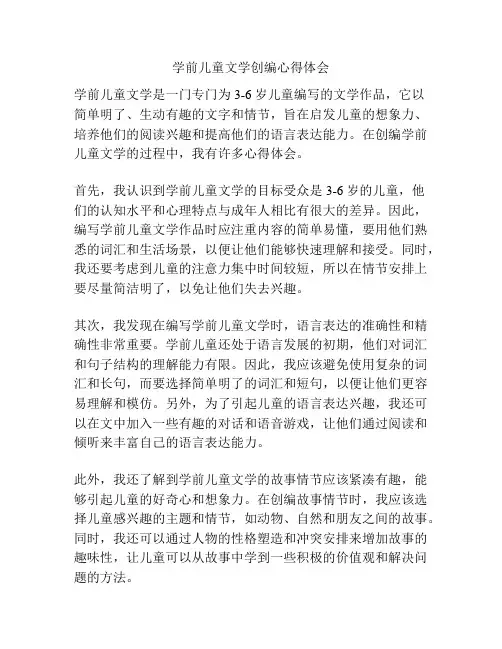 学前儿童文学创编心得体会

学前儿童文学是一门专门为 3-6 岁儿童编写的文学作品，它以简单明了、生动有趣的文字和情节，旨在启发儿童的想象力、培养他们的阅读兴趣和提高他们的语言表达能力。在创编学前儿童文学的过程中，我有许多心得体会。

首先，我认识到学前儿童文学的目标受众是 3-6 岁的儿童，他们的认知水平和心理特点与成年人相比有很大的差异。因此，编写学前儿童文学作品时应注重内容的简单易懂，要用他们熟悉的词汇和生活场景，以便让他们能够快速理解和接受。同时，我还要考虑到儿童的注意力集中时间较短，所以在情节安排上要尽量简洁明了，以免让他们失去兴趣。

其次，我发现在编写学前儿童文学时，语言表达的准确性和精确性非常重要。学前儿童还处于语言发展的初期，他们对词汇和句子结构的理解能力有限。因此，我应该避免使用复杂的词汇和长句，而要选择简单明了的词汇和短句，以便让他们更容易理解和模仿。另外，为了引起儿童的语言表达兴趣，我还可以在文中加入一些有趣的对话和语音游戏，让他们通过阅读和倾听来丰富自己的语言表达能力。

此外，我还了解到学前儿童文学的故事情节应该紧凑有趣，能够引起儿童的好奇心和想象力。在创编故事情节时，我应该选择儿童感兴趣的主题和情节，如动物、自然和朋友之间的故事。同时，我还可以通过人物的性格塑造和冲突安排来增加故事的趣味性，让儿童可以从故事中学到一些积极的价值观和解决问题的方法。